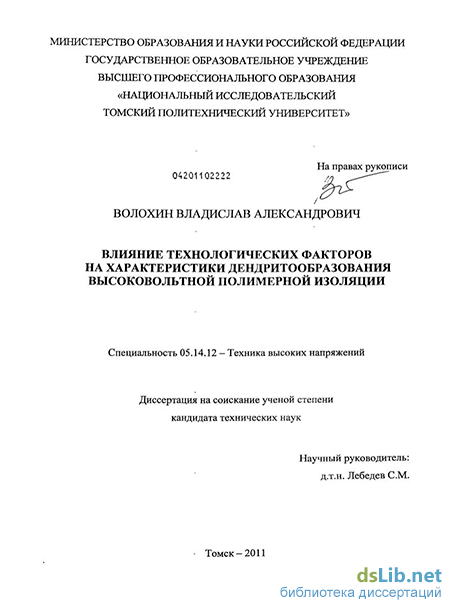 МИНИСТЕРСТВО ОБРАЗОВАНИЯ И НАУКИ РОССИЙСКОЙ ФЕДЕРАЦИИ
ГОСУДАРСТВЕННОЕ ОБРАЗОВАТЕЛЬНОЕ УЧРЕЖДЕНИЕ
ВЫСШЕГО ПРОФЕССИОНАЛЬНОГО ОБРАЗОВАНИЯ
«НАЦИОНАЛЬНЫЙ ИССЛЕДОВАТЕЛЬСКИЙ
ТОМСКИЙ ПОЛИТЕХНИЧЕСКИЙ УНИВЕРСИТЕТ»

04201102222

На правах рукописи

ВОЛОХИН ВЛАДИСЛАВ АЛЕКСАНДРОВИЧ

ВЛИЯНИЕ ТЕХНОЛОГИЧЕСКИХ ФАКТОРОВ
НА ХАРАКТЕРИСТИКИ ДЕНДРИТООБРАЗОВАНИЯ
ВЫСОКОВОЛЬТНОЙ ПОЛИМЕРНОЙ ИЗОЛЯЦИИ

Специальность 05.14.12 – Техника высоких напряжений

Диссертация на соискание ученой степени
кандидата технических наук

Научный руководитель:
д.т.н. Лебедев С.М.

Томск – 2011

dsLib.net
библиотека диссертаций